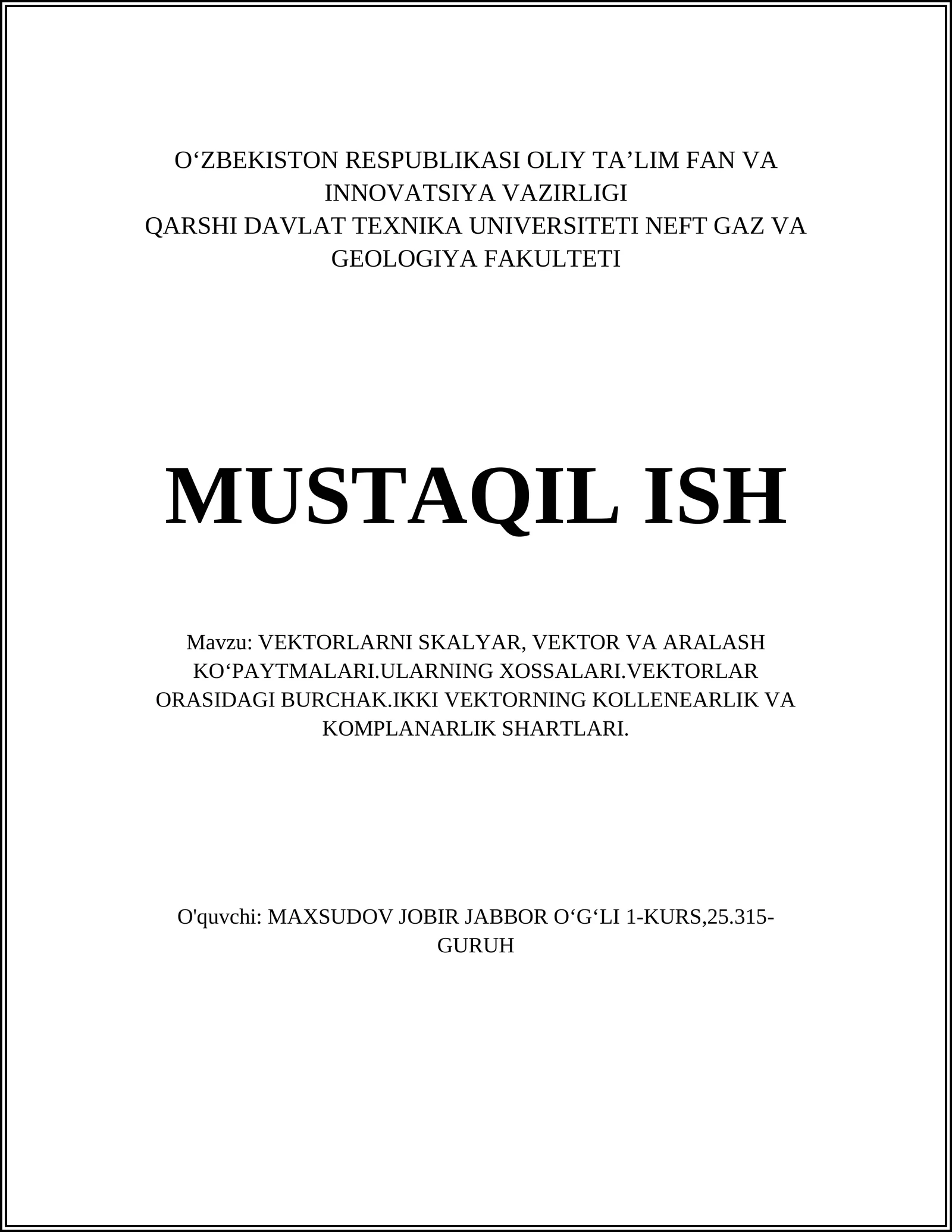 O‘ZBEKISTON RESPUBLIKASI OLIY TA’LIM FAN VA INNOVATSIYA VAZIRLIGI
QARSHI DAVLAT TEXNIKA UNIVERSITETI NEFT GAZ VA GEOLOGIYA FAKULTETI

MUSTAQIL ISH

Mavzu: VEKTORLARNI SKALYAR, VEKTOR VA ARALASH KO‘PAYTMALARI.ULARNING XOSSALARI.VEKTORLAR ORASIDAGI BURCHAK.IKKI VEKTORNING KOLLENEARLIK VA KOMPLANARLIK SHARTLARI.

O'quvchi: MAXSUDOV JOBIR JABBOR O‘G‘LI 1-KURS,25.315-GURUH